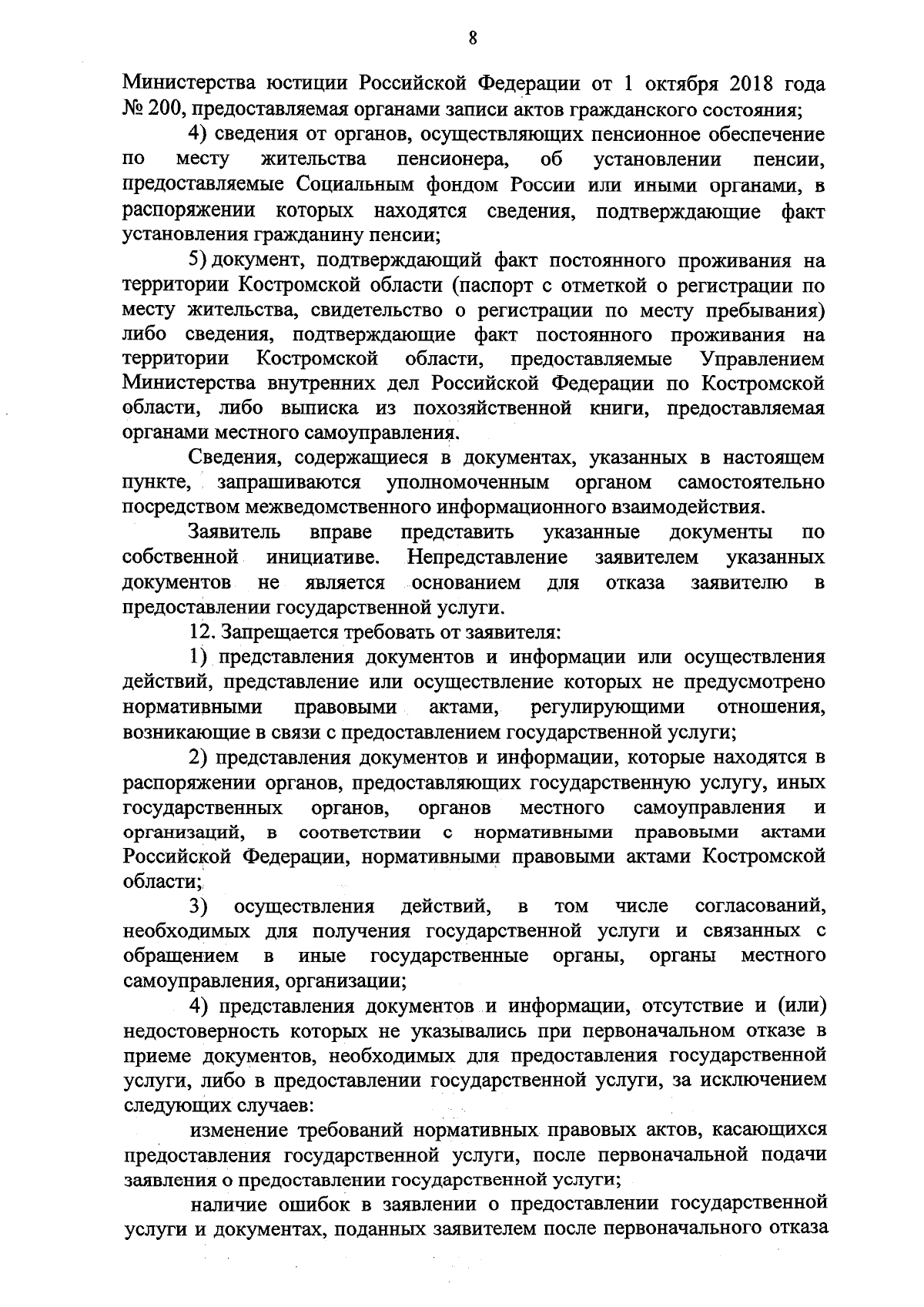 8

Министерства юстиции Российской Федерации от 1 октября 2018 года № 200, предоставляемая органами записи актов гражданского состояния;

4) сведения от органов, осуществляющих пенсионное обеспечение по месту жительства пенсионера, об установлении пенсии, предоставляемые Социальным фондом России или иными органами, в распоряжении которых находятся сведения, подтверждающие факт установления гражданину пенсии;

5) документ, подтверждающий факт постоянного проживания на территории Костромской области (паспорт с отметкой о регистрации по месту жительства, свидетельство о регистрации по месту пребывания) либо сведения, подтверждающие факт постоянного проживания на территории Костромской области, предоставляемые Управлением Министерства внутренних дел Российской Федерации по Костромской области, либо выписка из похозяйственной книги, предоставляемая органами местного самоуправления.

Сведения, содержащиеся в документах, указанных в настоящем пункте, запрашиваются уполномоченным органом самостоятельно посредством межведомственного информационного взаимодействия.

Заявитель вправе представить указанные документы по собственной инициативе. Непредставление заявителем указанных документов не является основанием для отказа заявителю в предоставлении государственной услуги.

12. Запрещается требовать от заявителя:

1) представления документов и информации или осуществления действий, представление или осуществление которых не предусмотрено нормативными правовыми актами, регулирующими отношения, возникающие в связи с предоставлением государственной услуги;

2) представления документов и информации, которые находятся в распоряжении органов, предоставляющих государственную услугу, иных государственных органов, органов местного самоуправления и организаций, в соответствии с нормативными правовыми актами Российской Федерации, нормативными правовыми актами Костромской области;

3) осуществления действий, в том числе согласований, необходимых для получения государственной услуги и связанных с обращением в иные государственные органы, органы местного самоуправления, организации;

4) представления документов и информации, отсутствие и (или) недостоверность которых не указывались при первоначальном отказе в приеме документов, необходимых для предоставления государственной услуги, либо в предоставлении государственной услуги, за исключением следующих случаев:

изменение требований нормативных правовых актов, касающихся предоставления государственной услуги, после первоначальной подачи заявления о предоставлении государственной услуги;

наличие ошибок в заявлении о предоставлении государственной услуги и документах, поданных заявителем после первоначального отказа